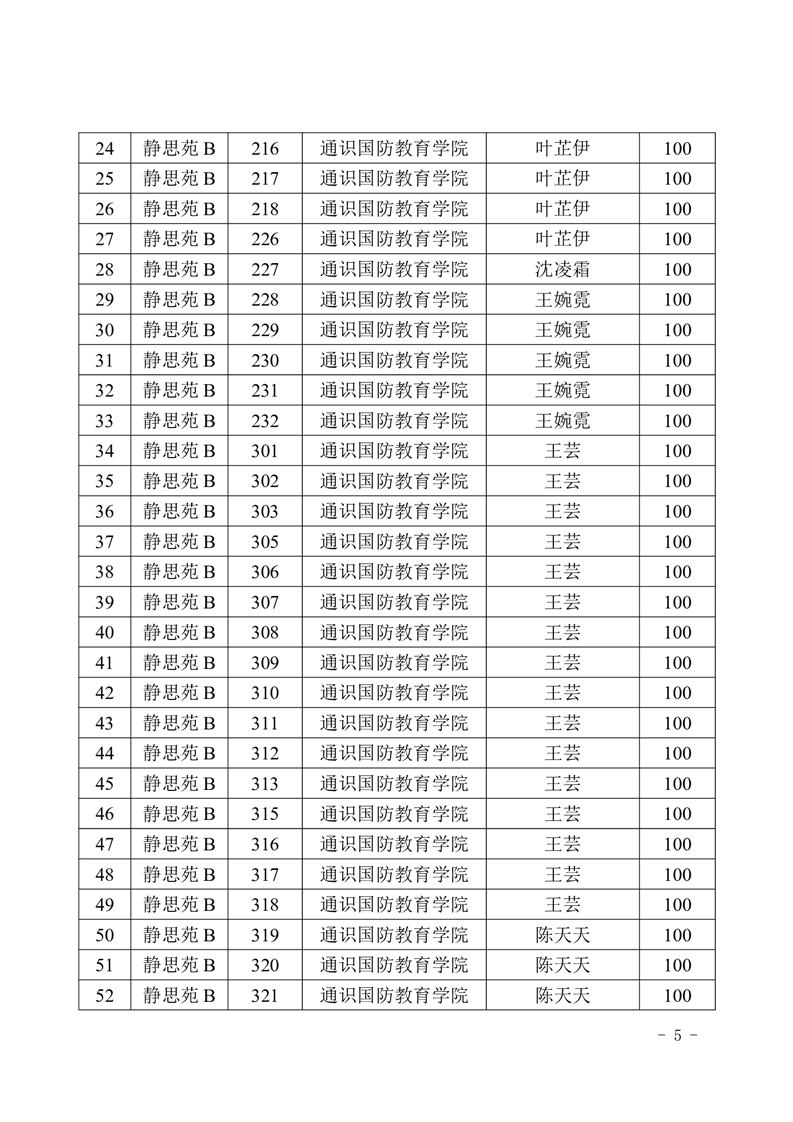 | 24 | 静思苑 B | 216 | 通识国防教育学院 | 叶芷伊 | 100 |
|---|---|---|---|---|---|
| 25 | 静思苑 B | 217 | 通识国防教育学院 | 叶芷伊 | 100 |
| 26 | 静思苑 B | 218 | 通识国防教育学院 | 叶芷伊 | 100 |
| 27 | 静思苑 B | 226 | 通识国防教育学院 | 叶芷伊 | 100 |
| 28 | 静思苑 B | 227 | 通识国防教育学院 | 沈凌霜 | 100 |
| 29 | 静思苑 B | 228 | 通识国防教育学院 | 王婉霓 | 100 |
| 30 | 静思苑 B | 229 | 通识国防教育学院 | 王婉霓 | 100 |
| 31 | 静思苑 B | 230 | 通识国防教育学院 | 王婉霓 | 100 |
| 32 | 静思苑 B | 231 | 通识国防教育学院 | 王婉霓 | 100 |
| 33 | 静思苑 B | 232 | 通识国防教育学院 | 王婉霓 | 100 |
| 34 | 静思苑 B | 301 | 通识国防教育学院 | 王芸 | 100 |
| 35 | 静思苑 B | 302 | 通识国防教育学院 | 王芸 | 100 |
| 36 | 静思苑 B | 303 | 通识国防教育学院 | 王芸 | 100 |
| 37 | 静思苑 B | 305 | 通识国防教育学院 | 王芸 | 100 |
| 38 | 静思苑 B | 306 | 通识国防教育学院 | 王芸 | 100 |
| 39 | 静思苑 B | 307 | 通识国防教育学院 | 王芸 | 100 |
| 40 | 静思苑 B | 308 | 通识国防教育学院 | 王芸 | 100 |
| 41 | 静思苑 B | 309 | 通识国防教育学院 | 王芸 | 100 |
| 42 | 静思苑 B | 310 | 通识国防教育学院 | 王芸 | 100 |
| 43 | 静思苑 B | 311 | 通识国防教育学院 | 王芸 | 100 |
| 44 | 静思苑 B | 312 | 通识国防教育学院 | 王芸 | 100 |
| 45 | 静思苑 B | 313 | 通识国防教育学院 | 王芸 | 100 |
| 46 | 静思苑 B | 315 | 通识国防教育学院 | 王芸 | 100 |
| 47 | 静思苑 B | 316 | 通识国防教育学院 | 王芸 | 100 |
| 48 | 静思苑 B | 317 | 通识国防教育学院 | 王芸 | 100 |
| 49 | 静思苑 B | 318 | 通识国防教育学院 | 王芸 | 100 |
| 50 | 静思苑 B | 319 | 通识国防教育学院 | 陈天天 | 100 |
| 51 | 静思苑 B | 320 | 通识国防教育学院 | 陈天天 | 100 |
| 52 | 静思苑 B | 321 | 通识国防教育学院 | 陈天天 | 100 |

- 5 -